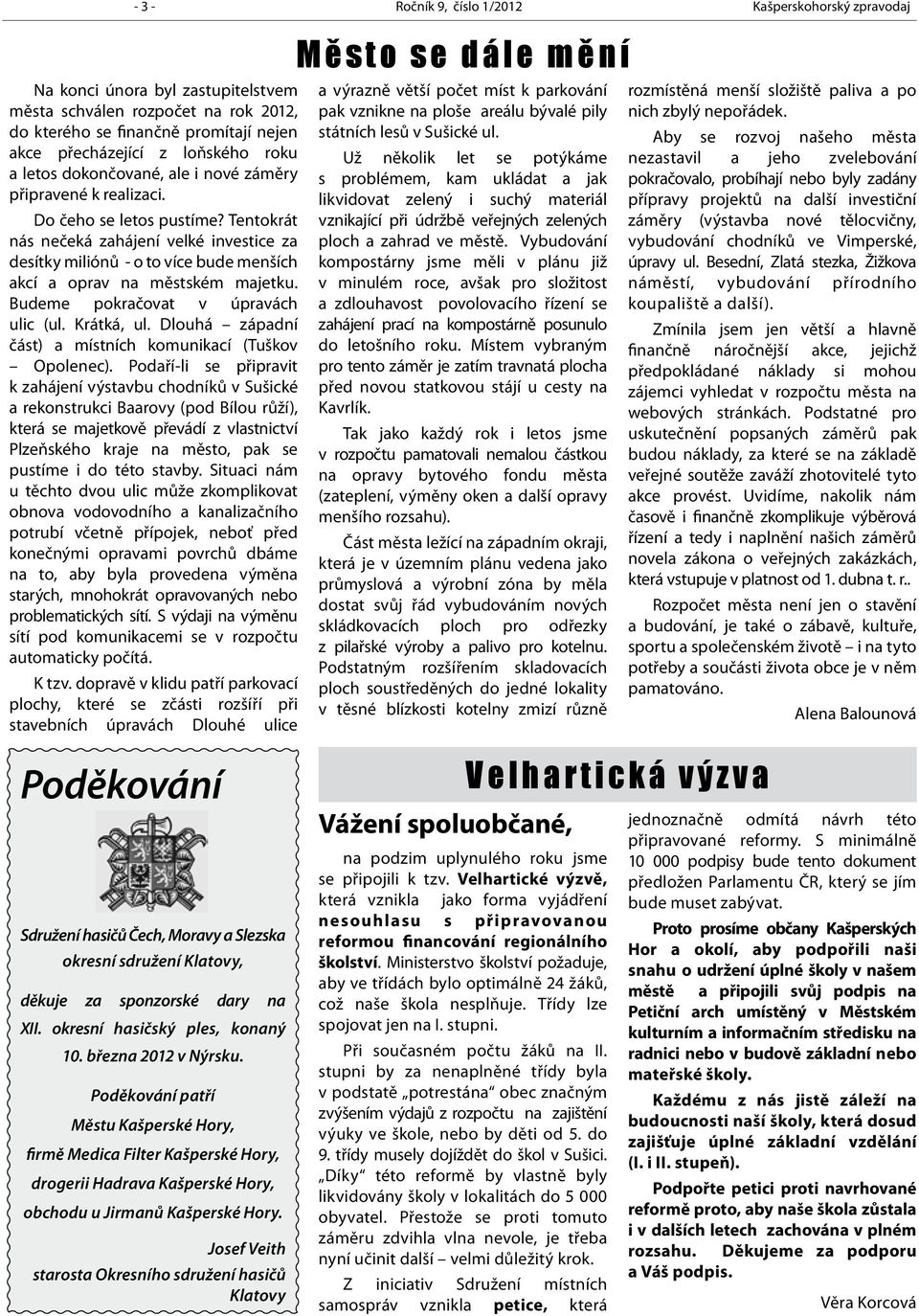 - 3 -

Ročník 9, číslo 1/2012

Kašperskohorský zpravodaj

Město se dále mění

Na konci února byl zastupitelstvem města schválen rozpočet na rok 2012, do kterého se finančně promítají nejen akce přecházející z loňského roku a letos dokončované, ale i nové záměry připravené k realizaci.

Do čeho se letos pustíme? Tentokrát nás nečeká zahájení velké investice za desítky miliónů - o to více bude menších akcí a oprav na městském majetku. Budeme pokračovat v úpravách ulic (ul. Krátká, ul. Dlouhá – západní část) a místních komunikací (Tuškov – Opolenec). Podaří-li se připravit k zahájení výstavbu chodníků v Sušické a rekonstrukci Baarovy (pod Bílou růží), která se majetkově převádí z vlastnictví Plzeňského kraje na město, pak se pustíme i do této stavby. Situaci nám u těchto dvou ulic může zkomplikovat obnova vodovodního a kanalizačního potrubí včetně přípojek, neboť před konečnými opravami povrchů dbáme na to, aby byla provedena výměna starých, mnohokrát opravovaných nebo problematických sítí. S výdaji na výměnu sítí pod komunikacemi se v rozpočtu automaticky počítá.

K tzv. dopravě v klidu patří parkovací plochy, které se zčásti rozšíří při stavebních úpravách Dlouhé ulice a výrazně větší počet míst k parkování pak vznikne na ploše areálu bývalé pily státních lesů v Sušické ul.

Už několik let se potýkáme s problémem, kam ukládat a jak likvidovat zelený i suchý materiál vznikající při údržbě veřejných zelených ploch a zahrad ve městě. Vybudování kompostárny jsme měli v plánu již v minulém roce, avšak pro složitost a zdlouhavost povolovacího řízení se zahájení prací na kompostárně posunulo do letošního roku. Místem vybraným pro tento záměr je zatím travnatá plocha před novou statkovou stájí u cesty na Kavrlík.

Tak jako každý rok i letos jsme v rozpočtu pamatovali nemalou částkou na opravy bytového fondu města (zateplení, výměny oken a další opravy menšího rozsahu).

Část města ležící na západním okraji, která je v územním plánu vedena jako průmyslová a výrobní zóna by měla dostat svůj řád vybudováním nových skládkovacích ploch pro odřezky z pilařské výroby a palivo pro kotelnu. Podstatným rozšířením skladovacích ploch soustředěných do jedné lokality v těsné blízkosti kotelny zmizí různě rozmístěná menší složiště paliva a po nich zbylý nepořádek.

Aby se rozvoj našeho města nezastavil a jeho zvelebování pokračovalo, probíhají nebo byly zadány přípravy projektů na další investiční záměry (výstavba nové tělocvičny, vybudování chodníků ve Vimperské, úpravy ul. Besední, Zlatá stezka, Žižkova náměstí, vybudování přírodního koupaliště a další).

Zmínila jsem jen větší a hlavně finančně náročnější akce, jejichž předpokládané náklady si mohou zájemci vyhledat v rozpočtu města na webových stránkách. Podstatné pro uskutečnění popsaných záměrů pak budou náklady, za které se na základě veřejné soutěže zaváží zhotovitelé tyto akce provést. Uvidíme, nakolik nám časově i finančně zkomplikuje výběrová řízení a tedy i naplnění našich záměrů novela zákona o veřejných zakázkách, která vstupuje v platnost od 1. dubna t. r..

Rozpočet města není jen o stavění a budování, je také o zábavě, kultuře, sportu a společenském životě – i na tyto potřeby a součásti života obce je v něm pamatováno.

Alena Balounová

Poděkování

Sdružení hasičů Čech, Moravy a Slezska okresní sdružení Klatovy,

děkuje za sponzorské dary na XII. okresní hasičský ples, konaný 10. března 2012 v Nýrsku.

Poděkování patří

Městu Kašperské Hory,

firmě Medica Filter Kašperské Hory,

drogerii Hadrava Kašperské Hory,

obchodu u Jirmanů Kašperské Hory.

Josef Veith
starosta Okresního sdružení hasičů Klatovy

Velhartická výzva

Vážení spoluobčané,

na podzim uplynulého roku jsme se připojili k tzv. Velhartické výzvě, která vznikla jako forma vyjádření nesouhlasu s připravovanou reformou financování regionálního školství. Ministerstvo školství požaduje, aby ve třídách bylo optimálně 24 žáků, což naše škola nesplňuje. Třídy lze spojovat jen na I. stupni.

Při současném počtu žáků na II. stupni by za nenaplněné třídy byla v podstatě „potrestána“ obec značným zvýšením výdajů z rozpočtu na zajištění výuky ve škole, nebo by děti od 5. do 9. třídy musely dojíždět do škol v Sušici. „Díky“ této reformě by vlastně byly likvidovány školy v lokalitách do 5 000 obyvatel. Přestože se proti tomuto záměru zdvihla vlna nevole, je třeba nyní učinit další – velmi důležitý krok.

Z iniciativ Sdružení místních samospráv vznikla petice, která jednoznačně odmítá návrh této připravované reformy. S minimálně 10 000 podpisy bude tento dokument předložen Parlamentu ČR, který se jím bude muset zabývat.

Proto prosíme občany Kašperských Hor a okolí, aby podpořili naši snahu o udržení úplné školy v našem městě a připojili svůj podpis na Petiční arch umístěný v Městském kulturním a informačním středisku na radnici nebo v budově základní nebo mateřské školy.

Každému z nás jistě záleží na budoucnosti naší školy, která dosud zajišťuje úplné základní vzdělání (I. i II. stupeň).

Podpořte petici proti navrhované reformě proto, aby naše škola zůstala i v dalších letech zachována v plném rozsahu. Děkujeme za podporu a Váš podpis.

Věra Korcová